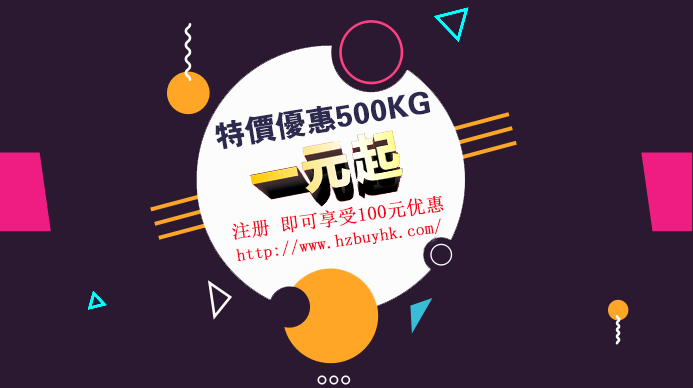 特價優惠500KG

一元起

注册 即可享受100元优惠

http://www.hzbuyhk.com/